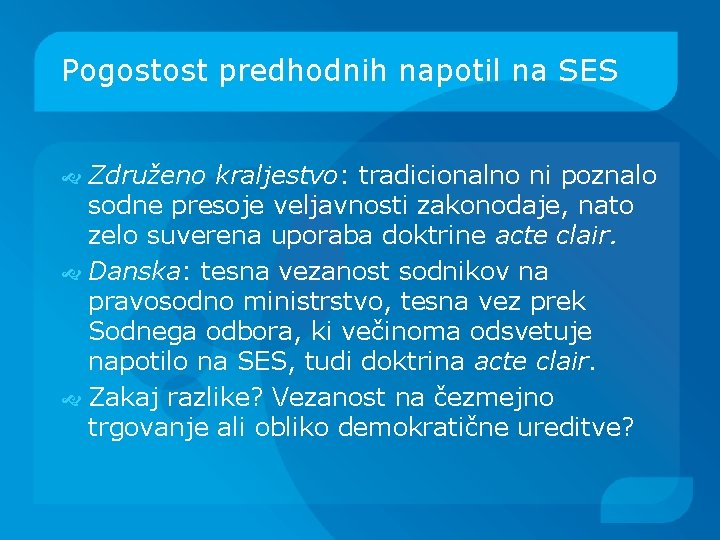 Pogostost predhodnih napotil na SES

Združeno kraljestvo: tradicionalno ni poznalo sodne presoje veljavnosti zakonodaje, nato zelo suverena uporaba doktrine acte clair.

Danska: tesna vezanost sodnikov na pravosodno ministrstvo, tesna vez prek Sodnega odbora, ki večinoma odsvetuje napotilo na SES, tudi doktrina acte clair.

Zakaj razlike? Vezanost na čezmejno trgovanje ali obliko demokratične ureditve?